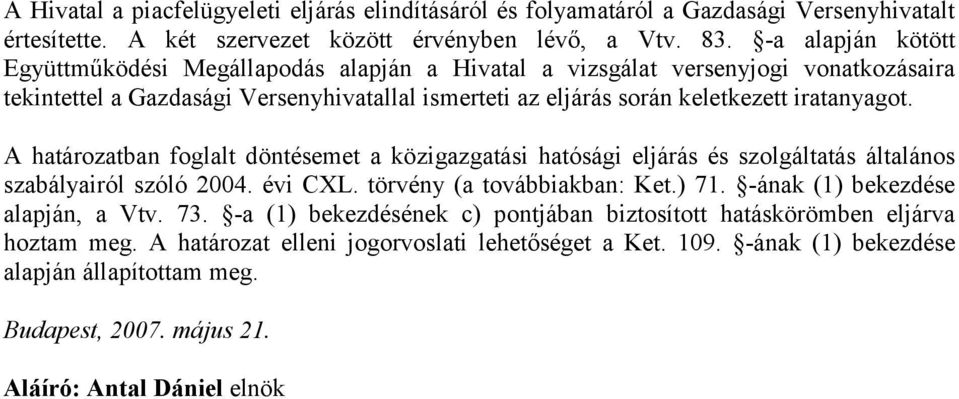 A Hivatal a piacfelügyeleti eljárás elindításáról és folyamatáról a Gazdasági Versenyhivatalt értesítette. A két szervezet között érvényben lévő, a Vtv. 83. §-a alapján kötött Együttműködési Megállapodás alapján a Hivatal a vizsgálat versenyjogi vonatkozásaira tekintettel a Gazdasági Versenyhivatallal ismerteti az eljárás során keletkezett iratanyagot.

A határozatban foglalt döntésemet a közigazgatási hatósági eljárás és szolgáltatás általános szabályairól szóló 2004. évi CXL. törvény (a továbbiakban: Ket.) 71. §-ának (1) bekezdése alapján, a Vtv. 73. §-a (1) bekezdésének c) pontjában biztosított hatáskörömben eljárva hoztam meg. A határozat elleni jogorvoslati lehetőséget a Ket. 109. §-ának (1) bekezdése alapján állapítottam meg.

Budapest, 2007. május 21.

Aláíró: Antal Dániel elnök